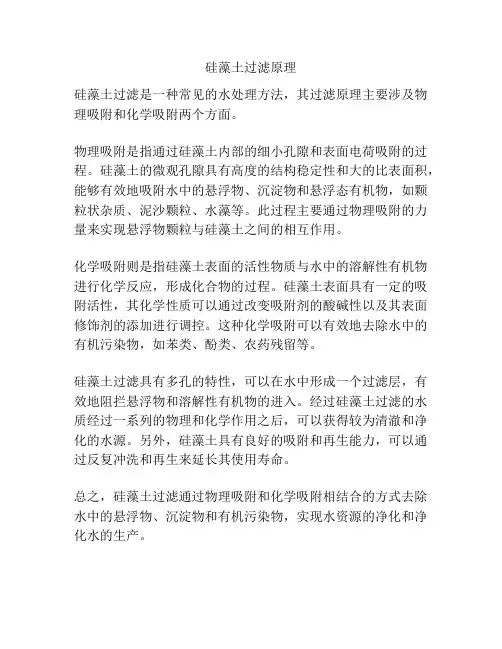 硅藻土过滤原理

硅藻土过滤是一种常见的水处理方法，其过滤原理主要涉及物理吸附和化学吸附两个方面。

物理吸附是指通过硅藻土内部的细小孔隙和表面电荷吸附的过程。硅藻土的微观孔隙具有高度的结构稳定性和大的比表面积，能够有效地吸附水中的悬浮物、沉淀物和悬浮态有机物，如颗粒状杂质、泥沙颗粒、水藻等。此过程主要通过物理吸附的力量来实现悬浮物颗粒与硅藻土之间的相互作用。

化学吸附则是指硅藻土表面的活性物质与水中的溶解性有机物进行化学反应，形成化合物的过程。硅藻土表面具有一定的吸附活性，其化学性质可以通过改变吸附剂的酸碱性以及其表面修饰剂的添加进行调控。这种化学吸附可以有效地去除水中的有机污染物，如苯类、酚类、农药残留等。

硅藻土过滤具有多孔的特性，可以在水中形成一个过滤层，有效地阻拦悬浮物和溶解性有机物的进入。经过硅藻土过滤的水质经过一系列的物理和化学作用之后，可以获得较为清澈和净化的水源。另外，硅藻土具有良好的吸附和再生能力，可以通过反复冲洗和再生来延长其使用寿命。

总之，硅藻土过滤通过物理吸附和化学吸附相结合的方式去除水中的悬浮物、沉淀物和有机污染物，实现水资源的净化和净化水的生产。